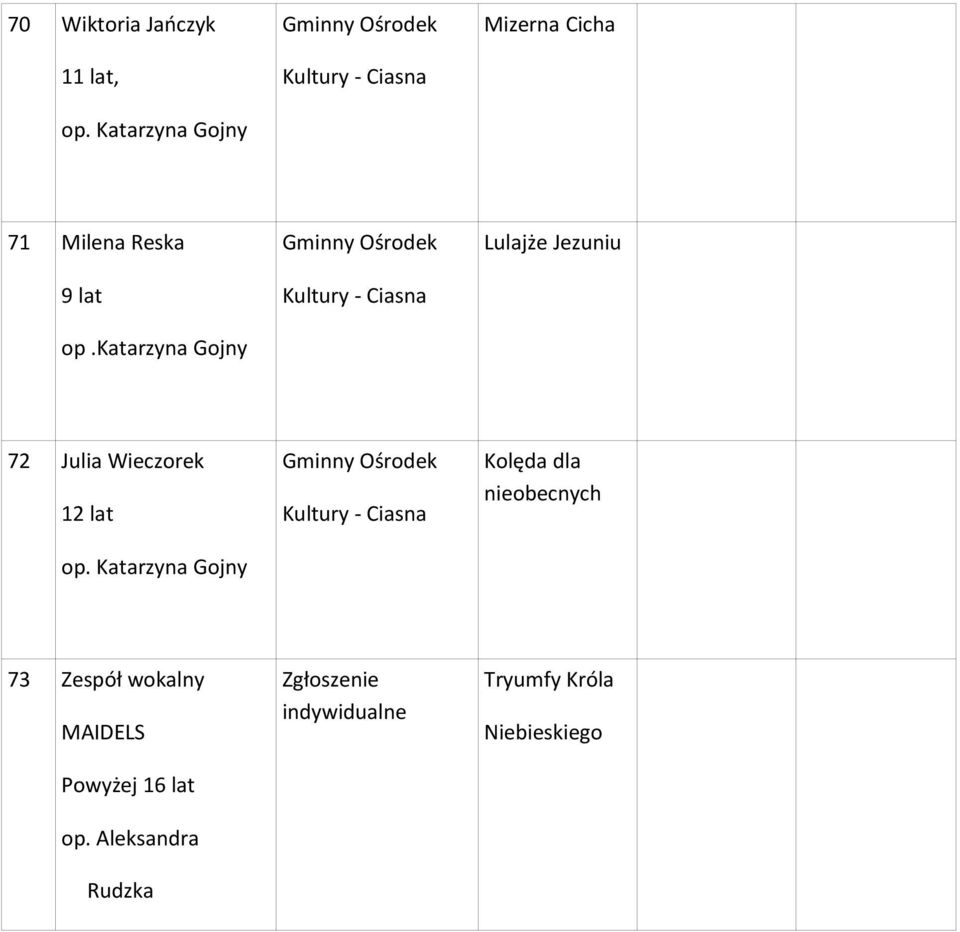 | | | | | | |
|---|---|---|---|---|---|
| 70 | Wiktoria Jańczyk 11 lat, op. Katarzyna Gojny | Gminny Ośrodek Kultury - Ciasna | Mizerna Cicha | | |
| 71 | Milena Reska 9 lat op .Katarzyna Gojny | Gminny Ośrodek Kultury - Ciasna | Lulajże Jezuniu | | |
| 72 | Julia Wieczorek 12 lat op. Katarzyna Gojny | Gminny Ośrodek Kultury - Ciasna | Kolęda dla nieobecnych | | |
| 73 | Zespół wokalny MAIDELS Powyżej 16 lat op. Aleksandra Rudzka | Zgłoszenie indywidualne | Tryumfy Króla Niebieskiego | | |